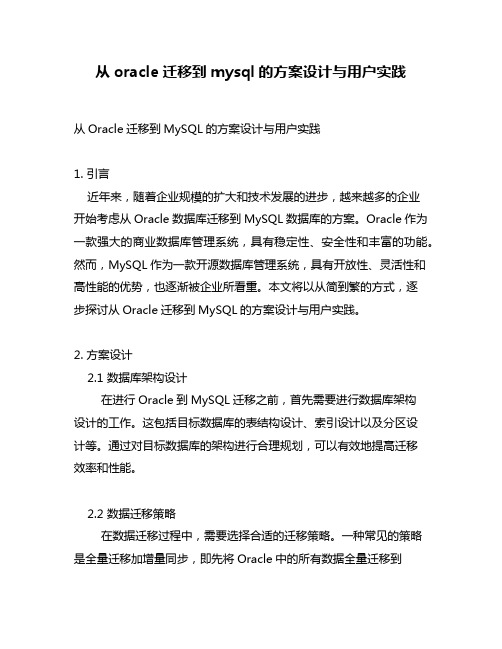 从 oracle 迁移到 mysql 的方案设计与用户实践

从 Oracle 迁移到 MySQL 的方案设计与用户实践

1. 引言
近年来，随着企业规模的扩大和技术发展的进步，越来越多的企业开始考虑从 Oracle 数据库迁移到 MySQL 数据库的方案。Oracle 作为一款强大的商业数据库管理系统，具有稳定性、安全性和丰富的功能。然而，MySQL 作为一款开源数据库管理系统，具有开放性、灵活性和高性能的优势，也逐渐被企业所看重。本文将以从简到繁的方式，逐步探讨从 Oracle 迁移到 MySQL 的方案设计与用户实践。

2. 方案设计
2.1 数据库架构设计
在进行 Oracle 到 MySQL 迁移之前，首先需要进行数据库架构设计的工作。这包括目标数据库的表结构设计、索引设计以及分区设计等。通过对目标数据库的架构进行合理规划，可以有效地提高迁移效率和性能。

2.2 数据迁移策略
在数据迁移过程中，需要选择合适的迁移策略。一种常见的策略是全量迁移加增量同步，即先将 Oracle 中的所有数据全量迁移到